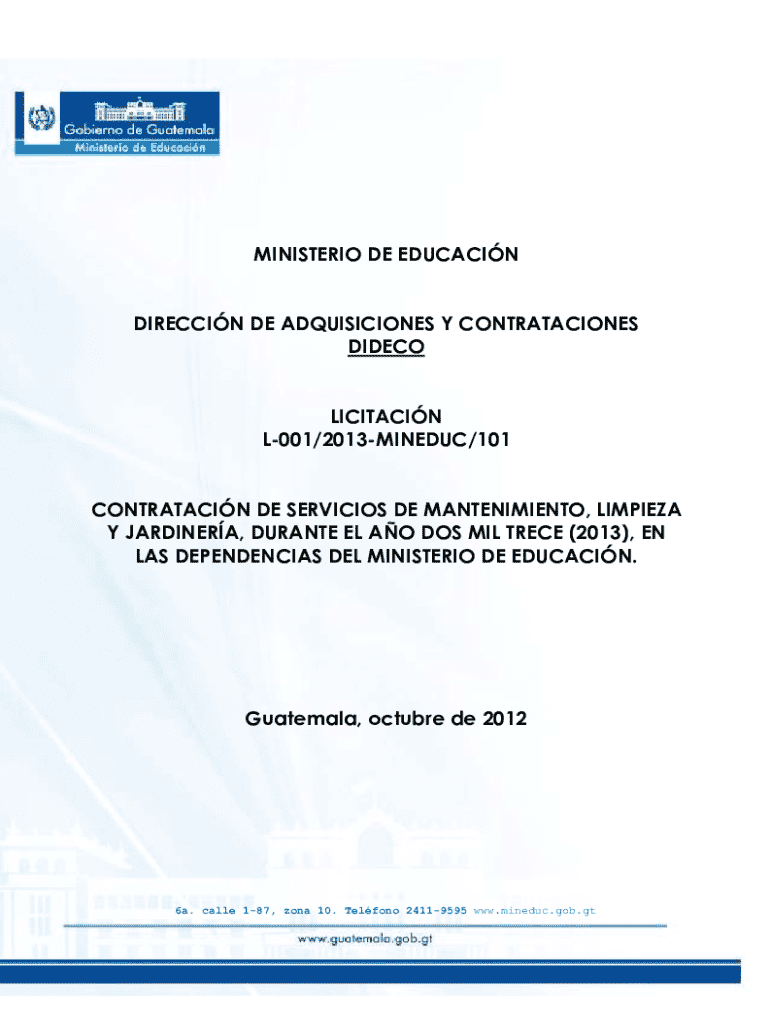 Gobierno de Guatemala
Ministerio de Educación

MINISTERIO DE EDUCACIÓN

DIRECCIÓN DE ADQUISICIONES Y CONTRATACIONES
DIDECO

LICITACIÓN
L-001/2013-MINEDUC/101

CONTRATACIÓN DE SERVICIOS DE MANTENIMIENTO, LIMPIEZA Y JARDINERÍA, DURANTE EL AÑO DOS MIL TRECE (2013), EN LAS DEPENDENCIAS DEL MINISTERIO DE EDUCACIÓN.

Guatemala, octubre de 2012

6a. calle 1-87, zona 10. Teléfono 2411-9595 www.mineduc.gob.gt

www.guatemala.gob.gt